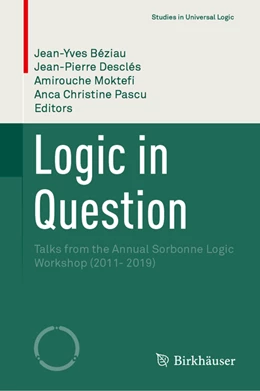 Studies in Universal Logic

Jean-Yves Béziau
Jean-Pierre Desclés
Amirouche Moktefi
Anca Christine Pascu
Editors

Logic in Question

Talks from the Annual Sorbonne Logic Workshop (2011- 2019)

Birkhäuser